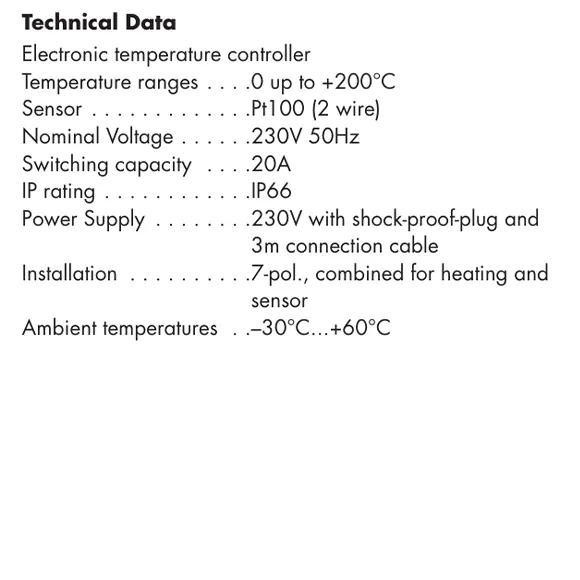 Technical Data

Electronic temperature controller

Temperature ranges 0 up to +200°C
Sensor Pt100 (2 wire)
Nominal Voltage 230V 50Hz
Switching capacity 20A
IP rating IP66
Power Supply 230V with shock-proof-plug and 3m connection cable
Installation 7-pol., combined for heating and sensor
Ambient temperatures –30°C...+60°C